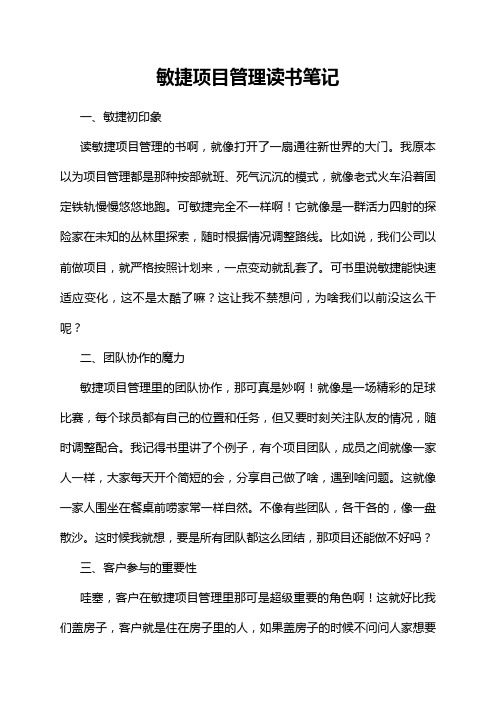 敏捷项目管理读书笔记

一、敏捷初印象

读敏捷项目管理的书啊，就像打开了一扇通往新世界的大门。我原本以为项目管理都是那种按部就班、死气沉沉的模式，就像老式火车沿着固定铁轨慢慢悠悠地跑。可敏捷完全不一样啊！它就像是一群活力四射的探险家在未知的丛林里探索，随时根据情况调整路线。比如说，我们公司以前做项目，就严格按照计划来，一点变动就乱套了。可书里说敏捷能快速适应变化，这不是太酷了嘛？这让我不禁想问，为啥我们以前没这么干呢？

二、团队协作的魔力

敏捷项目管理里的团队协作，那可真是妙啊！就像是一场精彩的足球比赛，每个球员都有自己的位置和任务，但又要时刻关注队友的情况，随时调整配合。我记得书里讲了个例子，有个项目团队，成员之间就像一家人一样，大家每天开个简短的会，分享自己做了啥，遇到啥问题。这就像一家人围坐在餐桌前唠家常一样自然。不像有些团队，各干各的，像一盘散沙。这时候我就想，要是所有团队都这么团结，那项目还能做不好吗？

三、客户参与的重要性

哇塞，客户在敏捷项目管理里那可是超级重要的角色啊！这就好比我们盖房子，客户就是住在房子里的人，如果盖房子的时候不问问人家想要